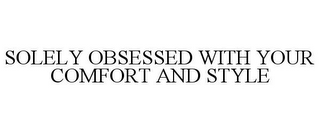 SOLELY OBSESSED WITH YOUR COMFORT AND STYLE